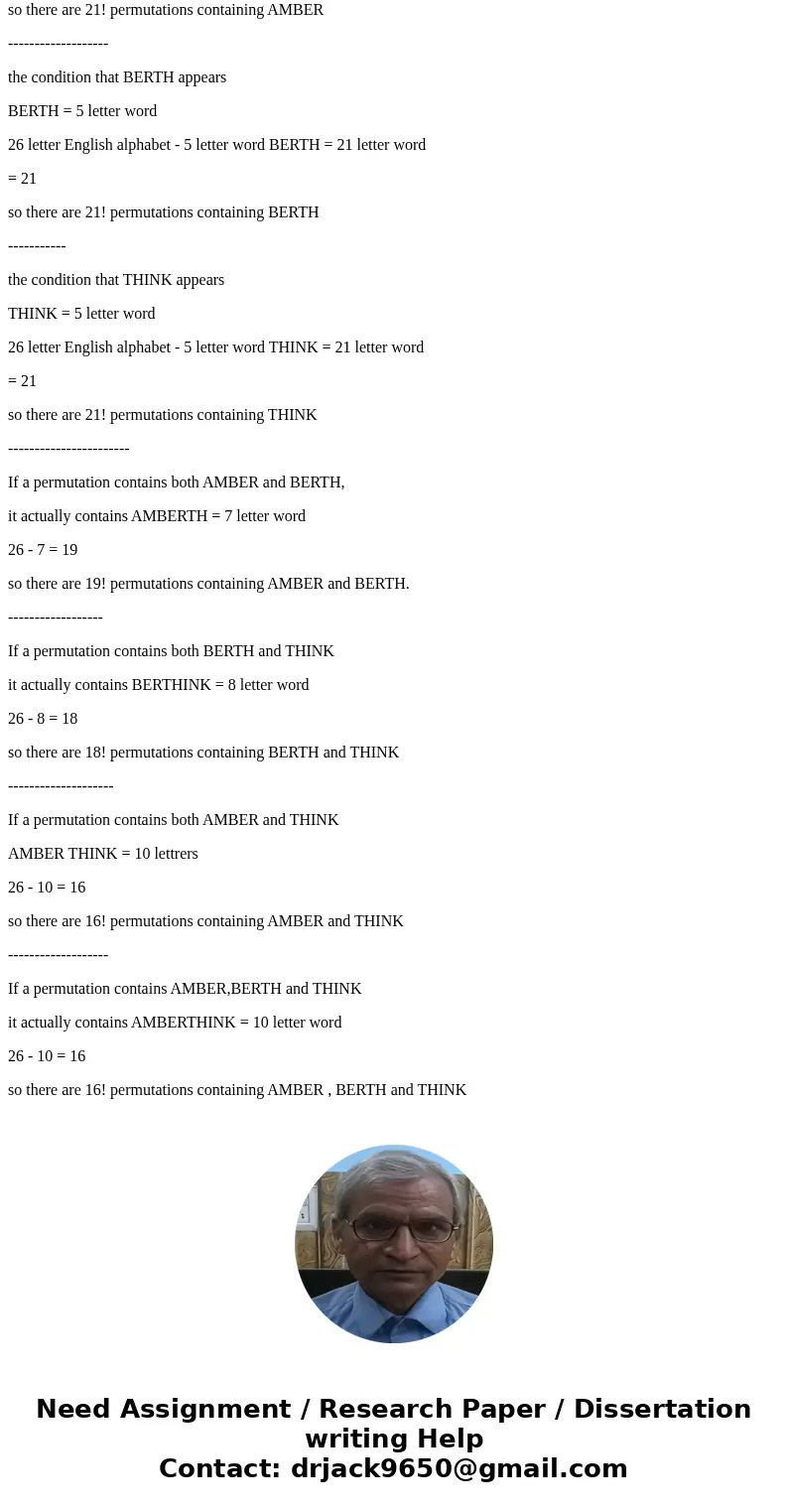 so there are 21! permutations containing AMBER

-------------------

the condition that BERTH appears

BERTH = 5 letter word

26 letter English alphabet - 5 letter word BERTH = 21 letter word

= 21

so there are 21! permutations containing BERTH

-----------

the condition that THINK appears

THINK = 5 letter word

26 letter English alphabet - 5 letter word THINK = 21 letter word

= 21

so there are 21! permutations containing THINK

-----------------------

If a permutation contains both AMBER and BERTH,

it actually contains AMBERTH = 7 letter word

26 - 7 = 19

so there are 19! permutations containing AMBER and BERTH.

------------------

If a permutation contains both BERTH and THINK

it actually contains BERTHINK = 8 letter word

26 - 8 = 18

so there are 18! permutations containing BERTH and THINK

--------------------

If a permutation contains both AMBER and THINK

AMBER THINK = 10 lettrers

26 - 10 = 16

so there are 16! permutations containing AMBER and THINK

-------------------

If a permutation contains AMBER,BERTH and THINK

it actually contains AMBERTHINK = 10 letter word

26 - 10 = 16

so there are 16! permutations containing AMBER , BERTH and THINK

Need Assignment / Research Paper / Dissertation writing Help
Contact: drjack9650@gmail.com